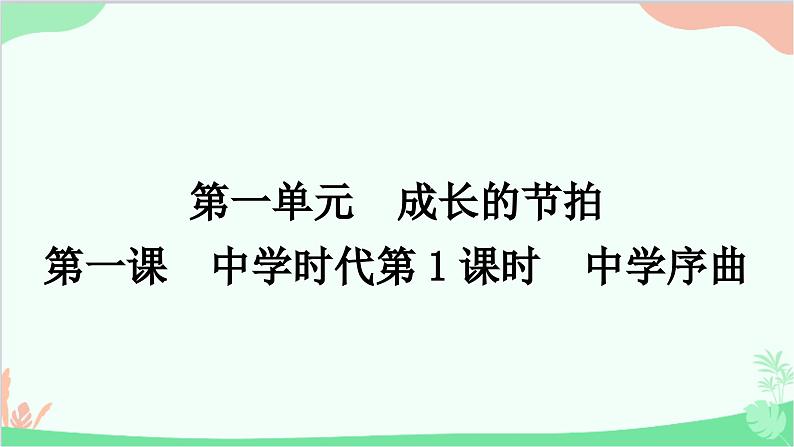 第一单元　成长的节拍

第一课　中学时代第 1 课时　中学序曲